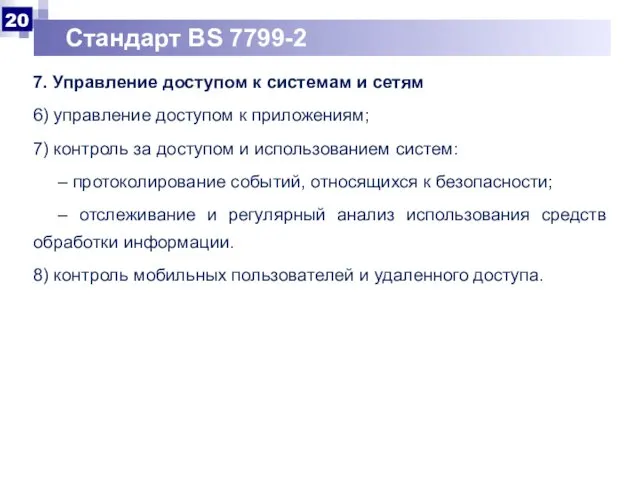 20

Стандарт BS 7799-2

7. Управление доступом к системам и сетям

6) управление доступом к приложениям;

7) контроль за доступом и использованием систем:

– протоколирование событий, относящихся к безопасности;

– отслеживание и регулярный анализ использования средств обработки информации.

8) контроль мобильных пользователей и удаленного доступа.